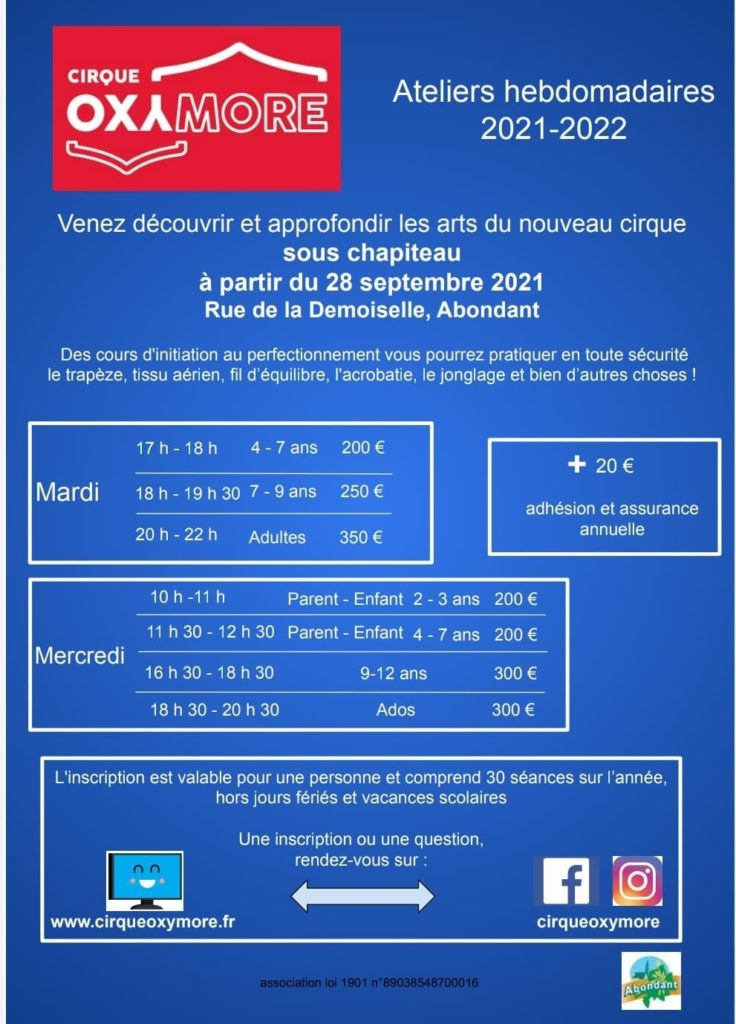 CIRQUE OXYMORE

Ateliers hebdomadaires 2021-2022

Venez découvrir et approfondir les arts du nouveau cirque
sous chapiteau
à partir du 28 septembre 2021
Rue de la Demoiselle, Abondant

Des cours d'initiation au perfectionnement vous pourrez pratiquer en toute sécurité le trapèze, tissu aérien, fil d'équilibre, l'acrobatie, le jonglage et bien d'autres choses !

| Mardi | 17 h - 18 h | 4 - 7 ans | 200 € |
|---|---|---|---|
| | 18 h - 19 h 30 | 7 - 9 ans | 250 € |
| | 20 h - 22 h | Adultes | 350 € |

+ 20 €
adhésion et assurance annuelle

| Mercredi | 10 h -11 h | Parent - Enfant 2 - 3 ans | 200 € |
|---|---|---|---|
| | 11 h 30 - 12 h 30 | Parent - Enfant 4 - 7 ans | 200 € |
| | 16 h 30 - 18 h 30 | 9-12 ans | 300 € |
| | 18 h 30 - 20 h 30 | Ados | 300 € |

L'inscription est valable pour une personne et comprend 30 séances sur l'année, hors jours fériés et vacances scolaires

Une inscription ou une question, rendez-vous sur :

www.cirqueoxymore.fr

cirqueoxymore

association loi 1901 n°89038548700016

Abondant